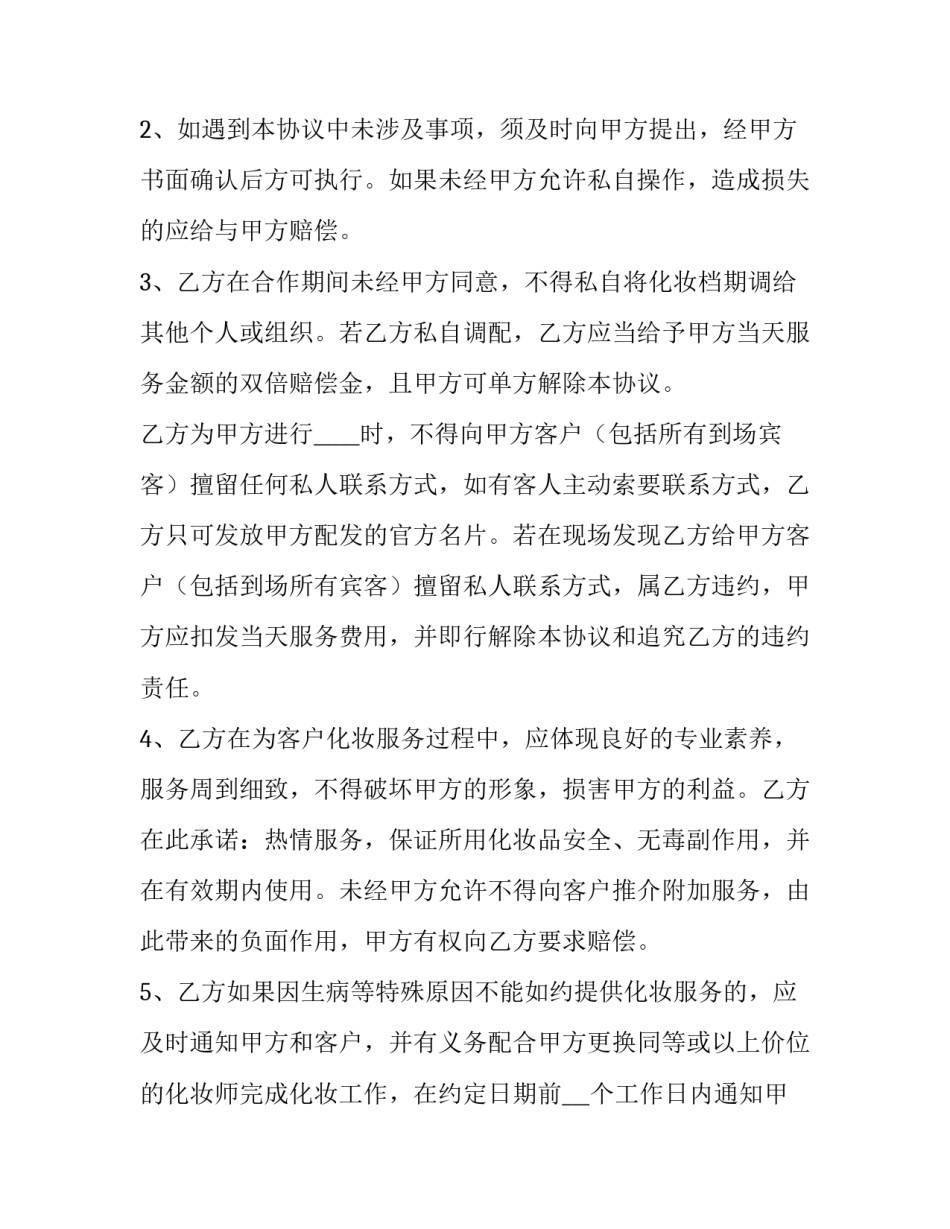 2、如遇到本协议中未涉及事项，须及时向甲方提出，经甲方书面确认后方可执行。如果未经甲方允许私自操作，造成损失的应给与甲方赔偿。

3、乙方在合作期间未经甲方同意，不得私自将化妆档期调给其他个人或组织。若乙方私自调配，乙方应当给予甲方当天服务金额的双倍赔偿金，且甲方可单方解除本协议。

乙方为甲方进行____时，不得向甲方客户（包括所有到场宾客）擅留任何私人联系方式，如有客人主动索要联系方式，乙方只可发放甲方配发的官方名片。若在现场发现乙方给甲方客户（包括到场所有宾客）擅留私人联系方式，属乙方违约，甲方应扣发当天服务费用，并即行解除本协议和追究乙方的违约责任。

4、乙方在为客户化妆服务过程中，应体现良好的专业素养，服务周到细致，不得破坏甲方的形象，损害甲方的利益。乙方在此承诺：热情服务，保证所用化妆品安全、无毒副作用，并在有效期内使用。未经甲方允许不得向客户推介附加服务，由此带来的负面作用，甲方有权向乙方要求赔偿。

5、乙方如果因生病等特殊原因不能如约提供化妆服务的，应及时通知甲方和客户，并有义务配合甲方更换同等或以上价位的化妆师完成化妆工作，在约定日期前__个工作日内通知甲